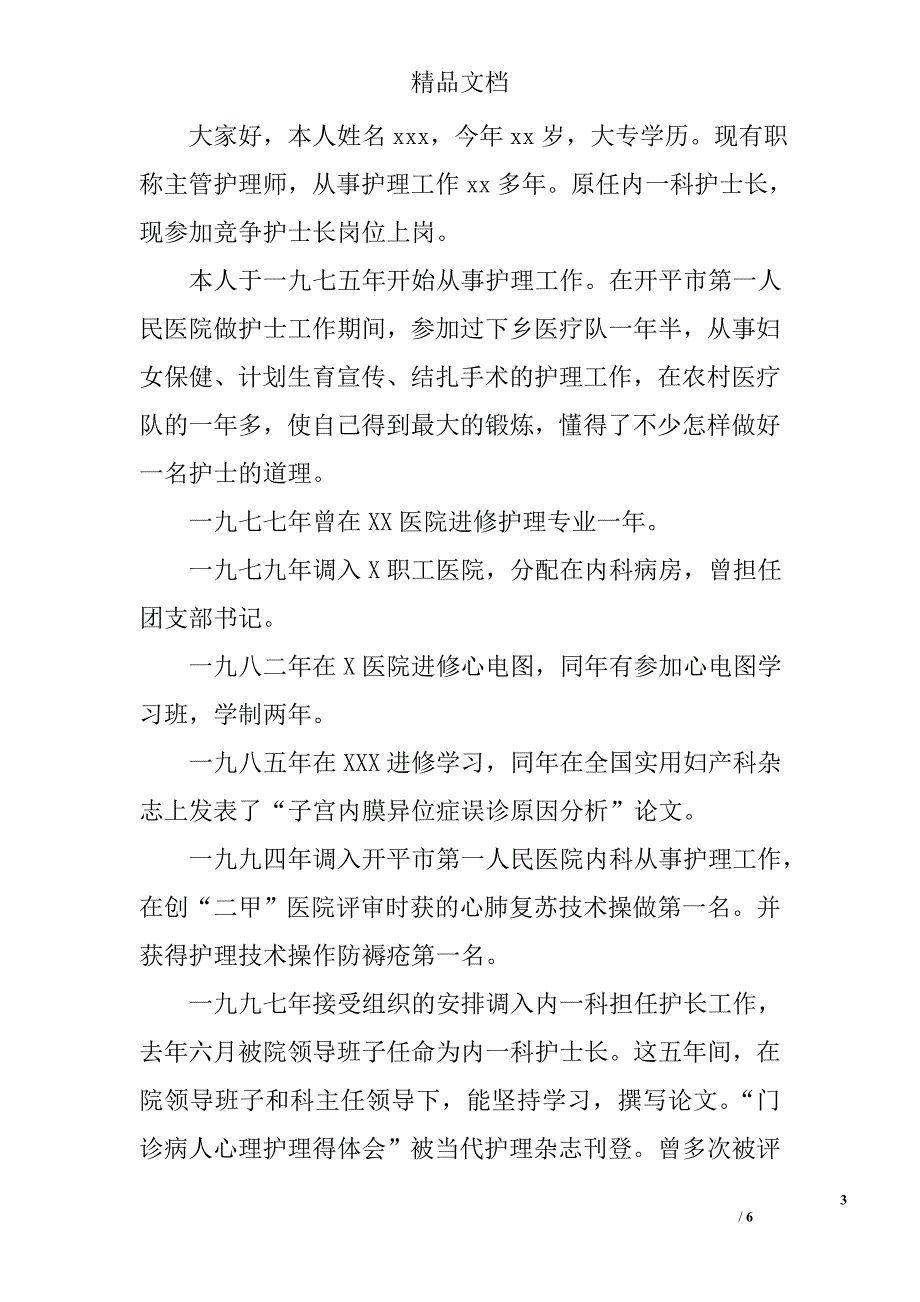 精品文档

大家好，本人姓名 xxx，今年 xx 岁，大专学历。现有职称主管护理师，从事护理工作 xx 多年。原任内一科护士长，现参加竞争护士长岗位上岗。

本人于一九七五年开始从事护理工作。在开平市第一人民医院做护士工作期间，参加过下乡医疗队一年半，从事妇女保健、计划生育宣传、结扎手术的护理工作，在农村医疗队的一年多，使自己得到最大的锻炼，懂得了不少怎样做好一名护士的道理。

一九七七年曾在 XX 医院进修护理专业一年。

一九七九年调入 X 职工医院，分配在内科病房，曾担任团支部书记。

一九八二年在 X 医院进修心电图，同年有参加心电图学习班，学制两年。

一九八五年在 XXX 进修学习，同年在全国实用妇产科杂志上发表了“子宫内膜异位症误诊原因分析”论文。

一九九四年调入开平市第一人民医院内科从事护理工作，在创“二甲”医院评审时获的心肺复苏技术操做第一名。并获得护理技术操作防褥疮第一名。

一九九七年接受组织的安排调入内一科担任护长工作，去年六月被院领导班子任命为内一科护士长。这五年间，在院领导班子和科主任领导下，能坚持学习，撰写论文。“门诊病人心理护理得体会”被当代护理杂志刊登。曾多次被评

3

/ 6